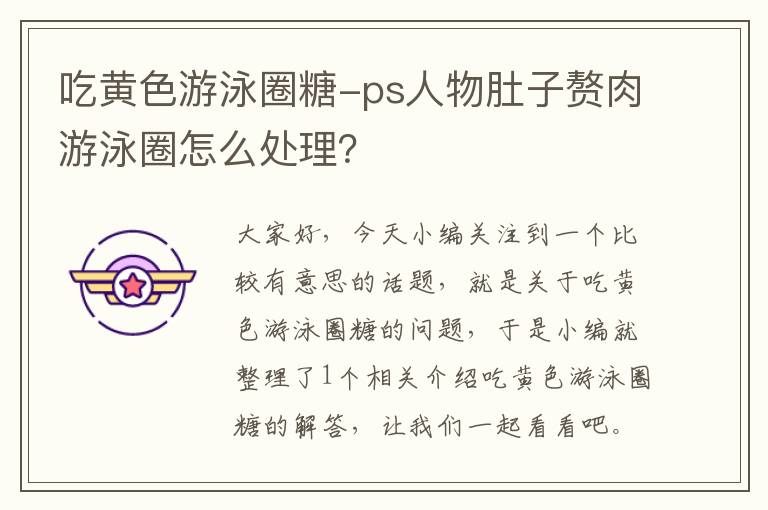 吃黄色游泳圈糖-ps人物肚子赘肉游泳圈怎么处理?

大家好，今天小编关注到一个比较有意思的话题，就是关于吃黄色游泳圈糖的问题，于是小编就整理了1个相关介绍吃黄色游泳圈糖的解答，让我们一起看看吧。